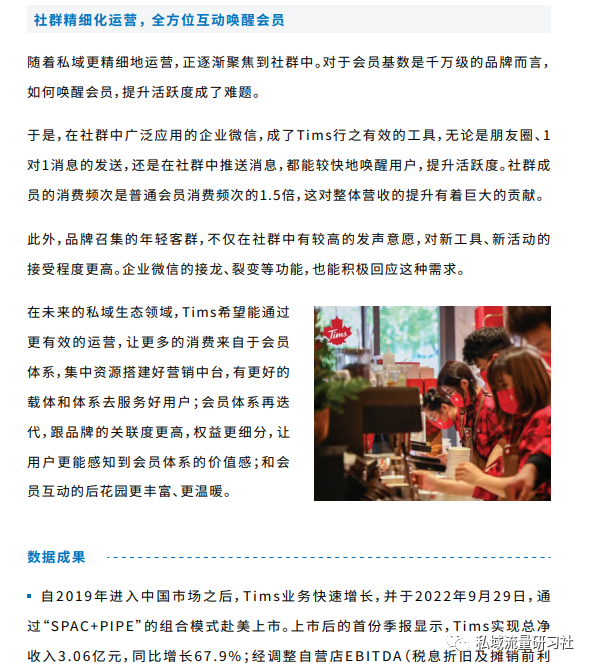 社群精细化运营，全方位互动唤醒会员

随着私域更精细地运营，正逐渐聚焦到社群中。对于会员基数是千万级的品牌而言，如何唤醒会员，提升活跃度成了难题。

于是，在社群中广泛应用的企业微信，成了Tims行之有效的工具，无论是朋友圈、1对1消息的发送，还是在社群中推送消息，都能较快地唤醒用户，提升活跃度。社群成员的消费频次是普通会员消费频次的1.5倍，这对整体营收的提升有着巨大的贡献。

此外，品牌召集的年轻客群，不仅在社群中有较高的发声意愿，对新工具、新活动的接受程度更高。企业微信的接龙、裂变等功能，也能积极回应这种需求。

在未来的私域生态领域，Tims希望能通过更有效的运营，让更多的消费来自于会员体系，集中资源搭建好营销中台，有更好的载体和体系去服务好用户；会员体系再迭代，跟品牌的关联度更高，权益更细分，让用户更能感知到会员体系的价值感；和会员互动的后花园更丰富、更温暖。

Tims

数据成果

▪ 自2019年进入中国市场之后，Tims业务快速增长，并于2022年9月29日，通过“SPAC+PIPE”的组合模式赴美上市。上市后的首份季报显示，Tims实现总净收入3.06亿元，同比增长67.9%；经调整自营店EBITDA（税息折旧及摊销前利

私域流量研习社